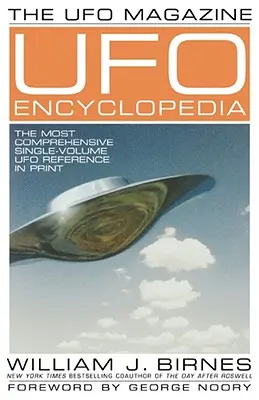 THE UFO MAGAZINE

UFO

ENCYCLOPEDIA

THE MOST COMPREHENSIVE SINGLE-VOLUME UFO REFERENCE IN PRINT

WILLIAM J. BIRNES

NEW YORK TIMES BESTSELLING COAUTHOR OF THE DAY AFTER ROSWELL

FOREWORD BY GEORGE NOORY